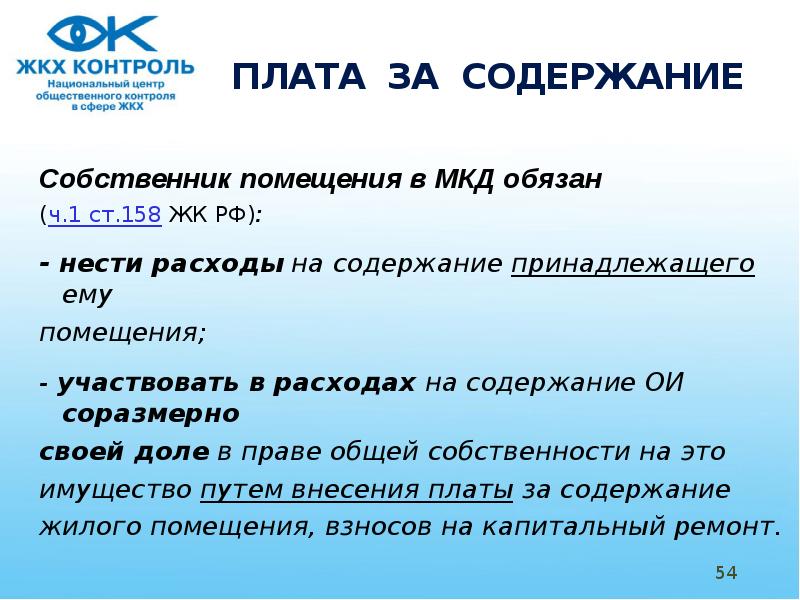 ЖКХ КОНТРОЛЬ
Национальный центр общественного контроля в сфере ЖКХ

ПЛАТА ЗА СОДЕРЖАНИЕ

Собственник помещения в МКД обязан (ч.1 ст.158 ЖК РФ):

- нести расходы на содержание принадлежащего ему помещения;

- участвовать в расходах на содержание ОИ соразмерно своей доле в праве общей собственности на это имущество путем внесения платы за содержание жилого помещения, взносов на капитальный ремонт.

54